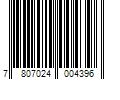 7 807024 004396